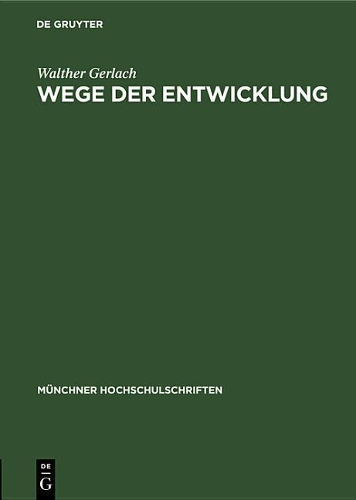 DE GRUYTER

Walther Gerlach

WEGE DER ENTWICKLUNG

MÜNCHNER HOCHSCHULSCHRIFTEN

DE
G